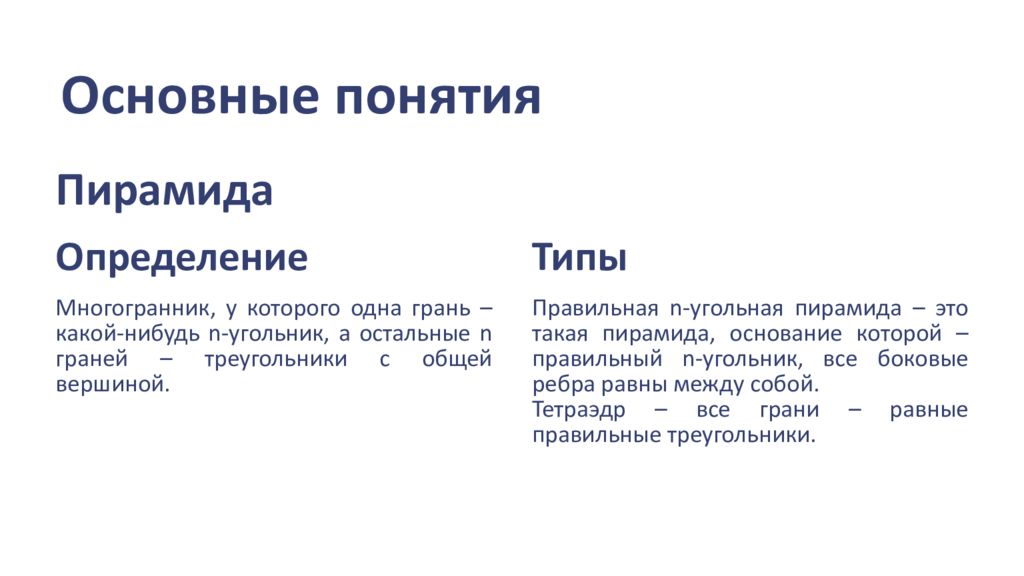 Основные понятия

Пирамида

Определение

Многогранник, у которого одна грань – какой-нибудь n-угольник, а остальные n граней – треугольники с общей вершиной.

Типы

Правильная n-угольная пирамида – это такая пирамида, основание которой – правильный n-угольник, все боковые ребра равны между собой.
Тетраэдр – все грани – равные правильные треугольники.